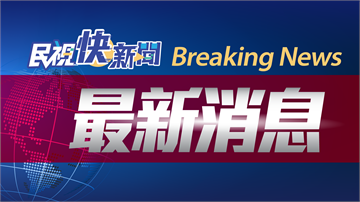 民視快新聞 Breaking News

最新消息